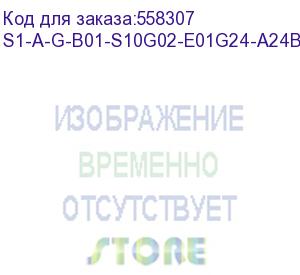 Код для заказа:558307
S1-A-G-B01-S10G02-E01G24-A24B

ИЗОБРАЖЕНИЕ
ВРЕМЕННО
ОТСУТСТВУЕТ
STORE